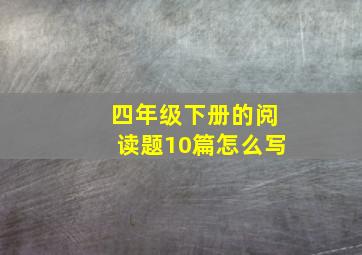 四年级下册的阅读题10篇怎么写